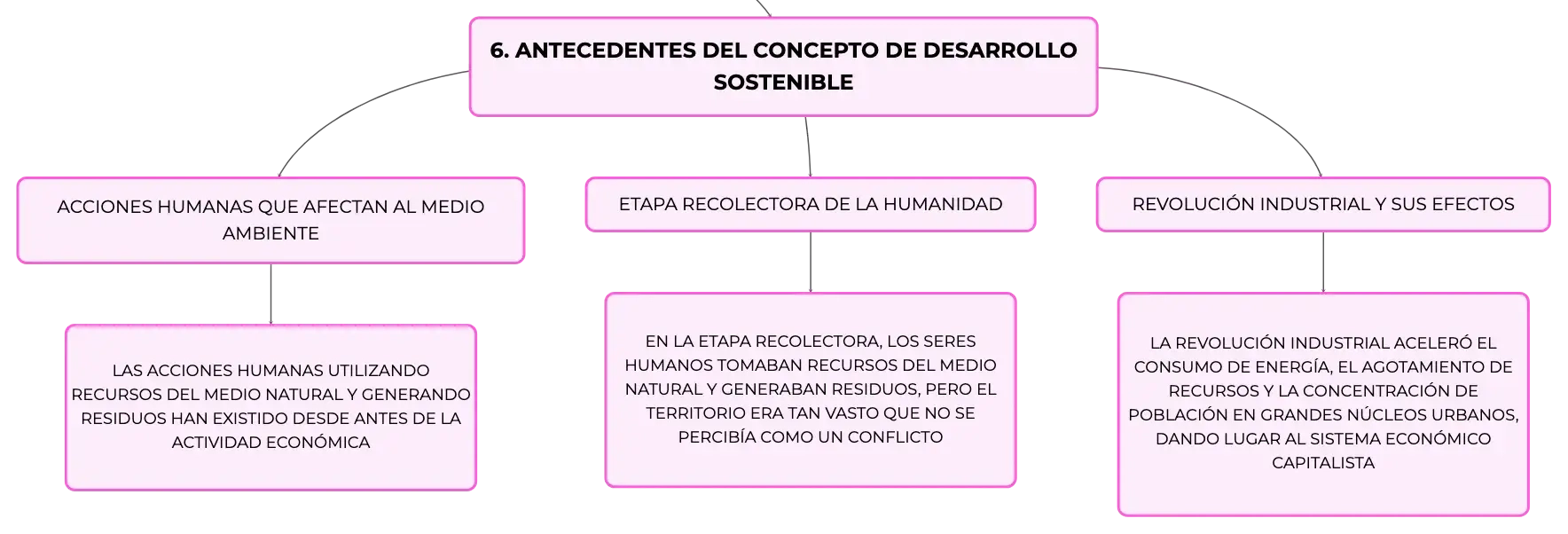 6. ANTECEDENTES DEL CONCEPTO DE DESARROLLO SOSTENIBLE

ACCIONES HUMANAS QUE AFECTAN AL MEDIO AMBIENTE

LAS ACCIONES HUMANAS UTILIZANDO RECURSOS DEL MEDIO NATURAL Y GENERANDO RESIDUOS HAN EXISTIDO DESDE ANTES DE LA ACTIVIDAD ECONÓMICA

ETAPA RECOLECTORA DE LA HUMANIDAD

EN LA ETAPA RECOLECTORA, LOS SERES HUMANOS TOMABAN RECURSOS DEL MEDIO NATURAL Y GENERABAN RESIDUOS, PERO EL TERRITORIO ERA TAN VASTO QUE NO SE PERCIBÍA COMO UN CONFLICTO

REVOLUCIÓN INDUSTRIAL Y SUS EFECTOS

LA REVOLUCIÓN INDUSTRIAL ACELERÓ EL CONSUMO DE ENERGÍA, EL AGOTAMIENTO DE RECURSOS Y LA CONCENTRACIÓN DE POBLACIÓN EN GRANDES NÚCLEOS URBANOS, DANDO LUGAR AL SISTEMA ECONÓMICO CAPITALISTA